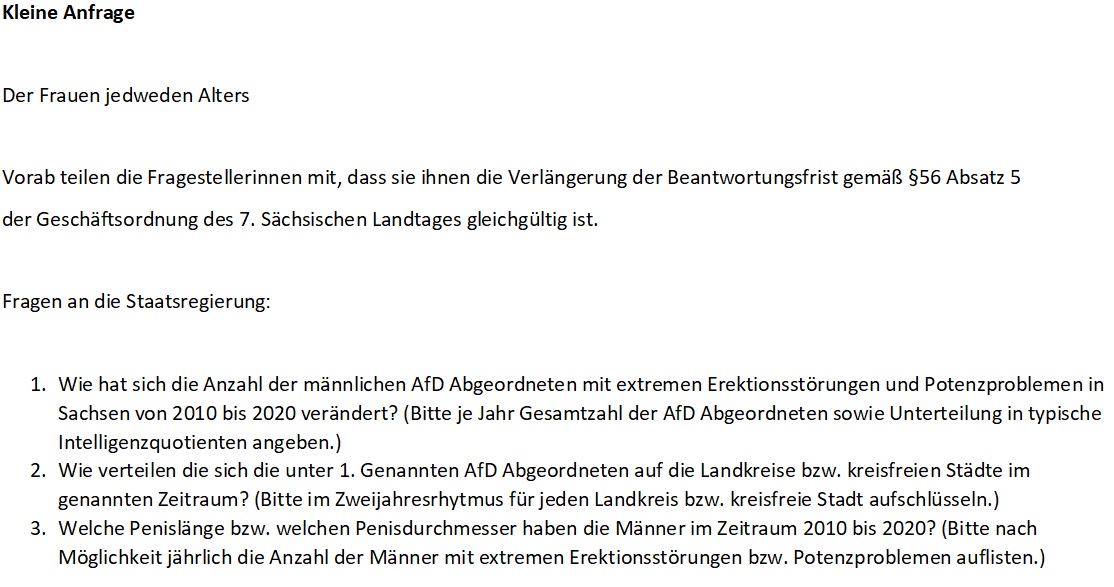 **Kleine Anfrage**

Der Frauen jedweden Alters

Vorab teilen die Fragestellerinnen mit, dass sie ihnen die Verlängerung der Beantwortungsfrist gemäß §56 Absatz 5 der Geschäftsordnung des 7. Sächsischen Landtages gleichgültig ist.

Fragen an die Staatsregierung:

1. Wie hat sich die Anzahl der männlichen AfD Abgeordneten mit extremen Erektionsstörungen und Potenzproblemen in Sachsen von 2010 bis 2020 verändert? (Bitte je Jahr Gesamtzahl der AfD Abgeordneten sowie Unterteilung in typische Intelligenzquotienten angeben.)
2. Wie verteilen die sich die unter 1. Genannten AfD Abgeordneten auf die Landkreise bzw. kreisfreien Städte im genannten Zeitraum? (Bitte im Zweijahresrhytmus für jeden Landkreis bzw. kreisfreie Stadt aufschlüsseln.)
3. Welche Penislänge bzw. welchen Penisdurchmesser haben die Männer im Zeitraum 2010 bis 2020? (Bitte nach Möglichkeit jährlich die Anzahl der Männer mit extremen Erektionsstörungen bzw. Potenzproblemen auflisten.)